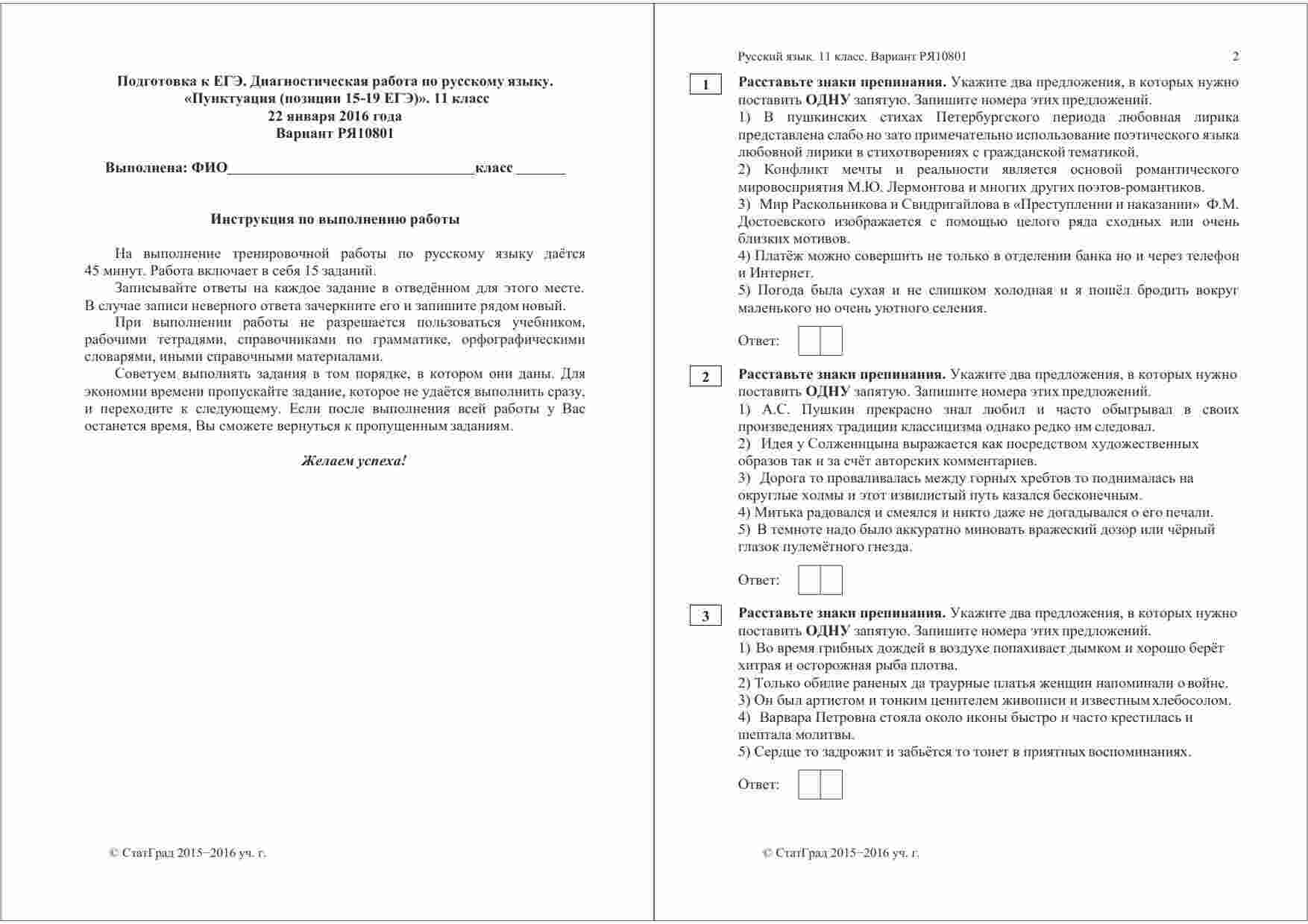 Подготовка к ЕГЭ. Диагностическая работа по русскому языку. «Пунктуация (позиции 15-19 ЕГЭ)». 11 класс
22 января 2016 года
Вариант РЯ10801

Выполнена: ФИО________________________________класс ______

Инструкция по выполнению работы

На выполнение тренировочной работы по русскому языку даётся 45 минут. Работа включает в себя 15 заданий.

Записывайте ответы на каждое задание в отведённом для этого месте. В случае записи неверного ответа зачеркните его и запишите рядом новый.

При выполнении работы не разрешается пользоваться учебником, рабочими тетрадями, справочниками по грамматике, орфографическими словарями, иными справочными материалами.

Советуем выполнять задания в том порядке, в котором они даны. Для экономии времени пропускайте задание, которое не удаётся выполнить сразу, и переходите к следующему. Если после выполнения всей работы у Вас останется время, Вы сможете вернуться к пропущенным заданиям.

Желаем успеха!

© СтатГрад 2015−2016 уч. г.

Русский язык. 11 класс. Вариант РЯ10801 2

1 Расставьте знаки препинания. Укажите два предложения, в которых нужно поставить ОДНУ запятую. Запишите номера этих предложений.
1) В пушкинских стихах Петербургского периода любовная лирика представлена слабо но зато примечательно использование поэтического языка любовной лирики в стихотворениях с гражданской тематикой.
2) Конфликт мечты и реальности является основой романтического мировосприятия М.Ю. Лермонтова и многих других поэтов-романтиков.
3) Мир Раскольникова и Свидригайлова в «Преступлении и наказании» Ф.М. Достоевского изображается с помощью целого ряда сходных или очень близких мотивов.
4) Платёж можно совершить не только в отделении банка но и через телефон и Интернет.
5) Погода была сухая и не слишком холодная и я пошёл бродить вокруг маленького но очень уютного селения.

Ответ:

2 Расставьте знаки препинания. Укажите два предложения, в которых нужно поставить ОДНУ запятую. Запишите номера этих предложений.
1) А.С. Пушкин прекрасно знал любил и часто обыгрывал в своих произведениях традиции классицизма однако редко им следовал.
2) Идея у Солженицына выражается как посредством художественных образов так и за счёт авторских комментариев.
3) Дорога то проваливалась между горных хребтов то поднималась на округлые холмы и этот извилистый путь казался бесконечным.
4) Митька радовался и смеялся и никто даже не догадывался о его печали.
5) В темноте надо было аккуратно миновать вражеский дозор или чёрный глазок пулемётного гнезда.

Ответ:

3 Расставьте знаки препинания. Укажите два предложения, в которых нужно поставить ОДНУ запятую. Запишите номера этих предложений.
1) Во время грибных дождей в воздухе попахивает дымком и хорошо берёт хитрая и осторожная рыба плотва.
2) Только обилие раненых да траурные платья женщин напоминали о войне.
3) Он был артистом и тонким ценителем живописи и известным хлебосолом.
4) Варвара Петровна стояла около иконы быстро и часто крестилась и шептала молитвы.
5) Сердце то задрожит и забьётся то тонет в приятных воспоминаниях.

Ответ:

© СтатГрад 2015−2016 уч. г.